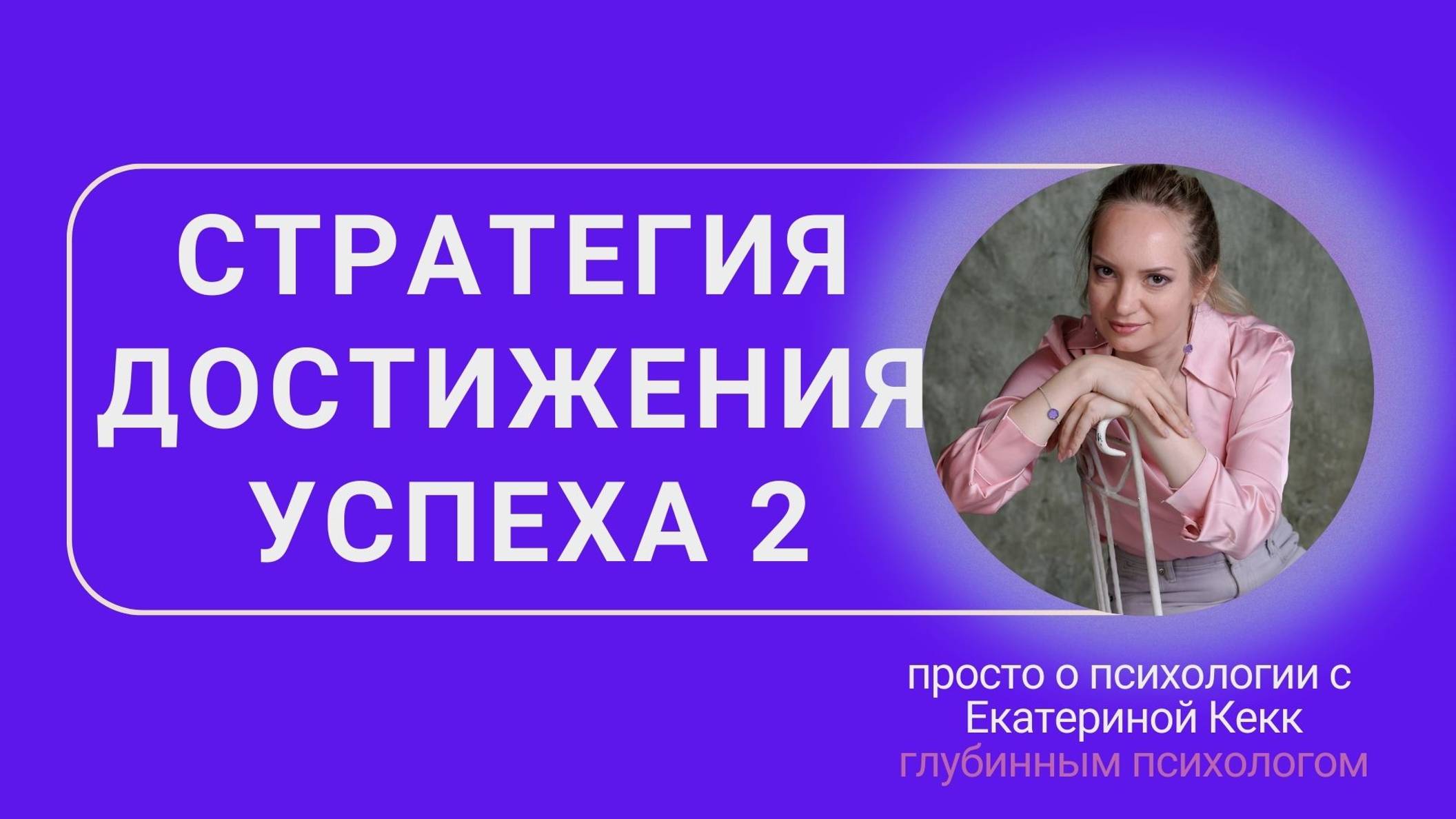 СТРАТЕГИЯ ДОСТИЖЕНИЯ УСПЕХА 2

просто о психологии с Екатериной Кекк глубинным психологом